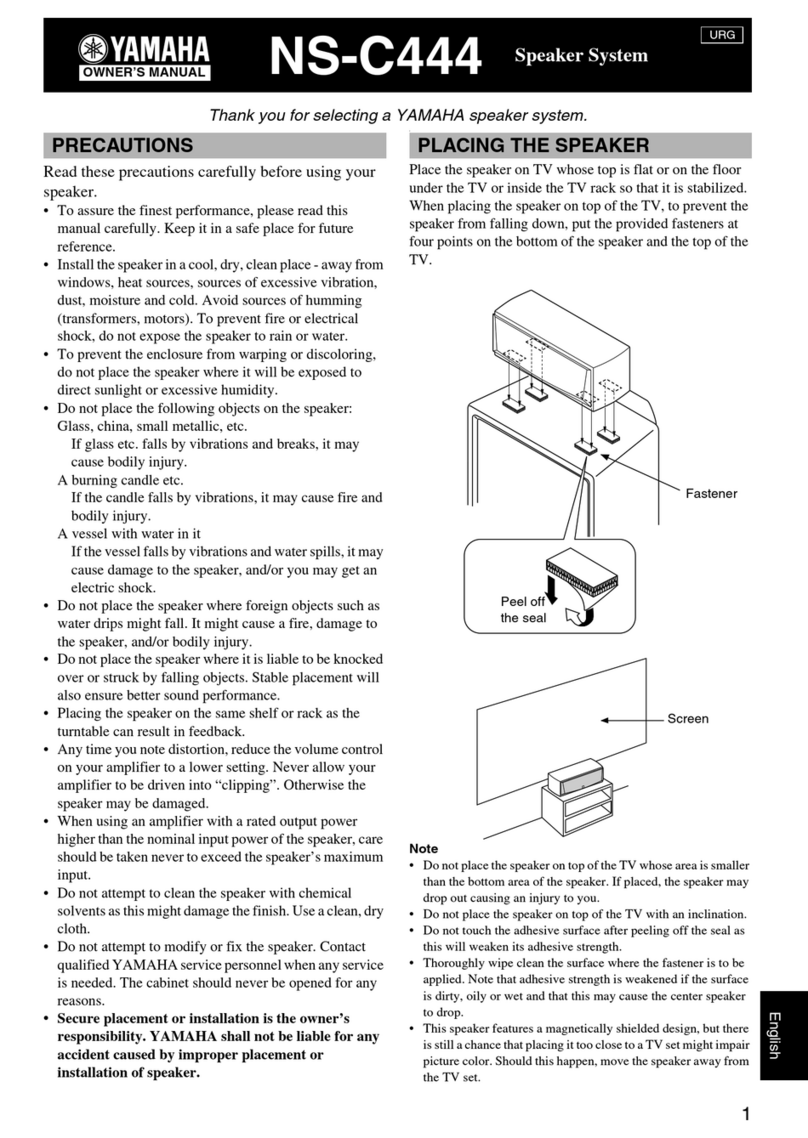 YAMAHA
OWNER'S MANUAL
NS-C444 Speaker System
URG

Thank you for selecting a YAMAHA speaker system.

PRECAUTIONS

Read these precautions carefully before using your speaker.

• To assure the finest performance, please read this manual carefully. Keep it in a safe place for future reference.
• Install the speaker in a cool, dry, clean place - away from windows, heat sources, sources of excessive vibration, dust, moisture and cold. Avoid sources of humming (transformers, motors). To prevent fire or electrical shock, do not expose the speaker to rain or water.
• To prevent the enclosure from warping or discoloring, do not place the speaker where it will be exposed to direct sunlight or excessive humidity.
• Do not place the following objects on the speaker:
Glass, china, small metallic, etc.
If glass etc. falls by vibrations and breaks, it may cause bodily injury.
A burning candle etc.
If the candle falls by vibrations, it may cause fire and bodily injury.
A vessel with water in it
If the vessel falls by vibrations and water spills, it may cause damage to the speaker, and/or you may get an electric shock.
• Do not place the speaker where foreign objects such as water drips might fall. It might cause a fire, damage to the speaker, and/or bodily injury.
• Do not place the speaker where it is liable to be knocked over or struck by falling objects. Stable placement will also ensure better sound performance.
• Placing the speaker on the same shelf or rack as the turntable can result in feedback.
• Any time you note distortion, reduce the volume control on your amplifier to a lower setting. Never allow your amplifier to be driven into “clipping”. Otherwise the speaker may be damaged.
• When using an amplifier with a rated output power higher than the nominal input power of the speaker, care should be taken never to exceed the speaker’s maximum input.
• Do not attempt to clean the speaker with chemical solvents as this might damage the finish. Use a clean, dry cloth.
• Do not attempt to modify or fix the speaker. Contact qualified YAMAHA service personnel when any service is needed. The cabinet should never be opened for any reasons.
• Secure placement or installation is the owner’s responsibility. YAMAHA shall not be liable for any accident caused by improper placement or installation of speaker.

PLACING THE SPEAKER

Place the speaker on TV whose top is flat or on the floor under the TV or inside the TV rack so that it is stabilized. When placing the speaker on top of the TV, to prevent the speaker from falling down, put the provided fasteners at four points on the bottom of the speaker and the top of the TV.

Fastener
Peel off the seal
Screen

Note
• Do not place the speaker on top of the TV whose area is smaller than the bottom area of the speaker. If placed, the speaker may drop out causing an injury to you.
• Do not place the speaker on top of the TV with an inclination.
• Do not touch the adhesive surface after peeling off the seal as this will weaken its adhesive strength.
• Thoroughly wipe clean the surface where the fastener is to be applied. Note that adhesive strength is weakened if the surface is dirty, oily or wet and that this may cause the center speaker to drop.
• This speaker features a magnetically shielded design, but there is still a chance that placing it too close to a TV set might impair picture color. Should this happen, move the speaker away from the TV set.

English

1